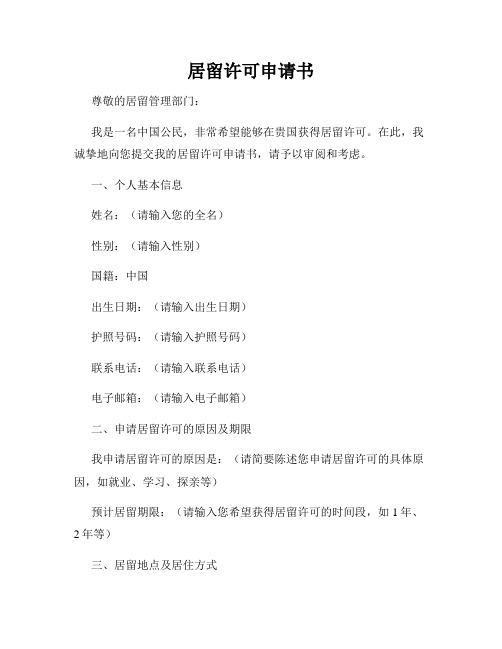 居留许可申请书

尊敬的居留管理部门：

我是一名中国公民，非常希望能够在贵国获得居留许可。在此，我诚挚地向您提交我的居留许可申请书，请予以审阅和考虑。

一、个人基本信息

姓名：（请输入您的全名）

性别：（请输入性别）

国籍：中国

出生日期：（请输入出生日期）

护照号码：（请输入护照号码）

联系电话：（请输入联系电话）

电子邮箱：（请输入电子邮箱）

二、申请居留许可的原因及期限

我申请居留许可的原因是：（请简要陈述您申请居留许可的具体原因，如就业、学习、探亲等）

预计居留期限：（请输入您希望获得居留许可的时间段，如 1 年、2 年等）

三、居留地点及居住方式